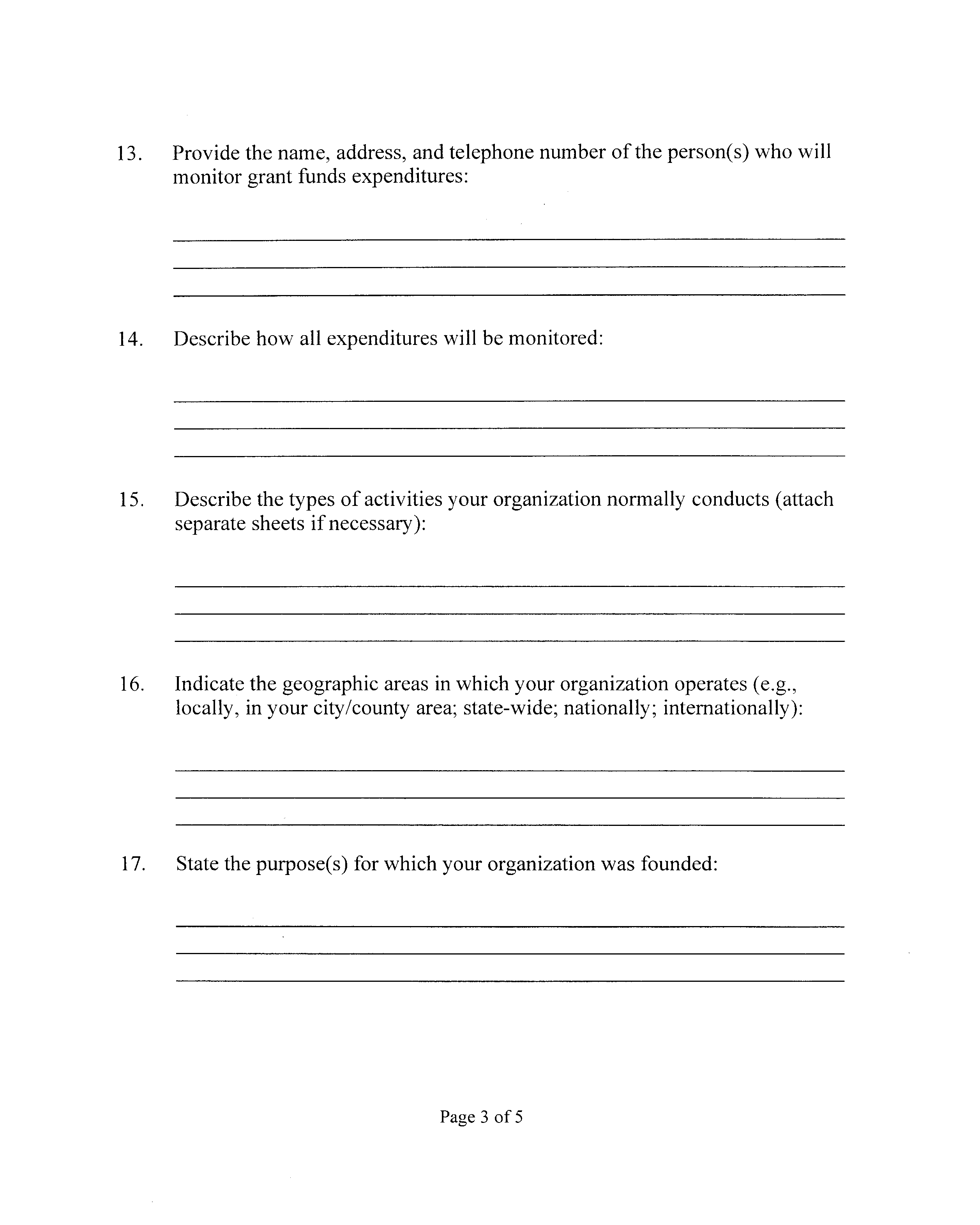 13. Provide the name, address, and telephone number of the person(s) who will monitor grant funds expenditures:

14. Describe how all expenditures will be monitored:

15. Describe the types of activities your organization normally conducts (attach separate sheets if necessary):

16. Indicate the geographic areas in which your organization operates (e.g., locally, in your city/county area; state-wide; nationally; internationally):

17. State the purpose(s) for which your organization was founded:

Page 3 of 5